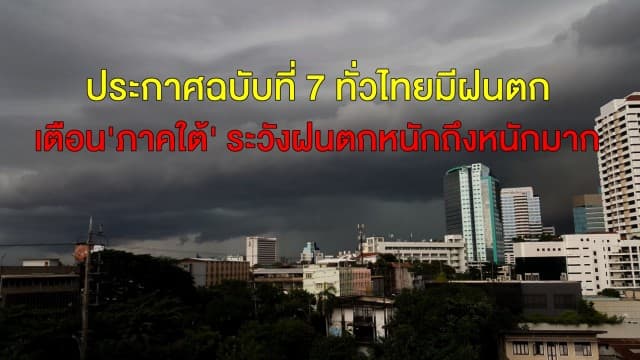 ประกาศฉบับที่ 7 ทั่วไทยมีฝนตก
เตือน'ภาคใต้' ระวังฝนตกหนักถึงหนักมาก